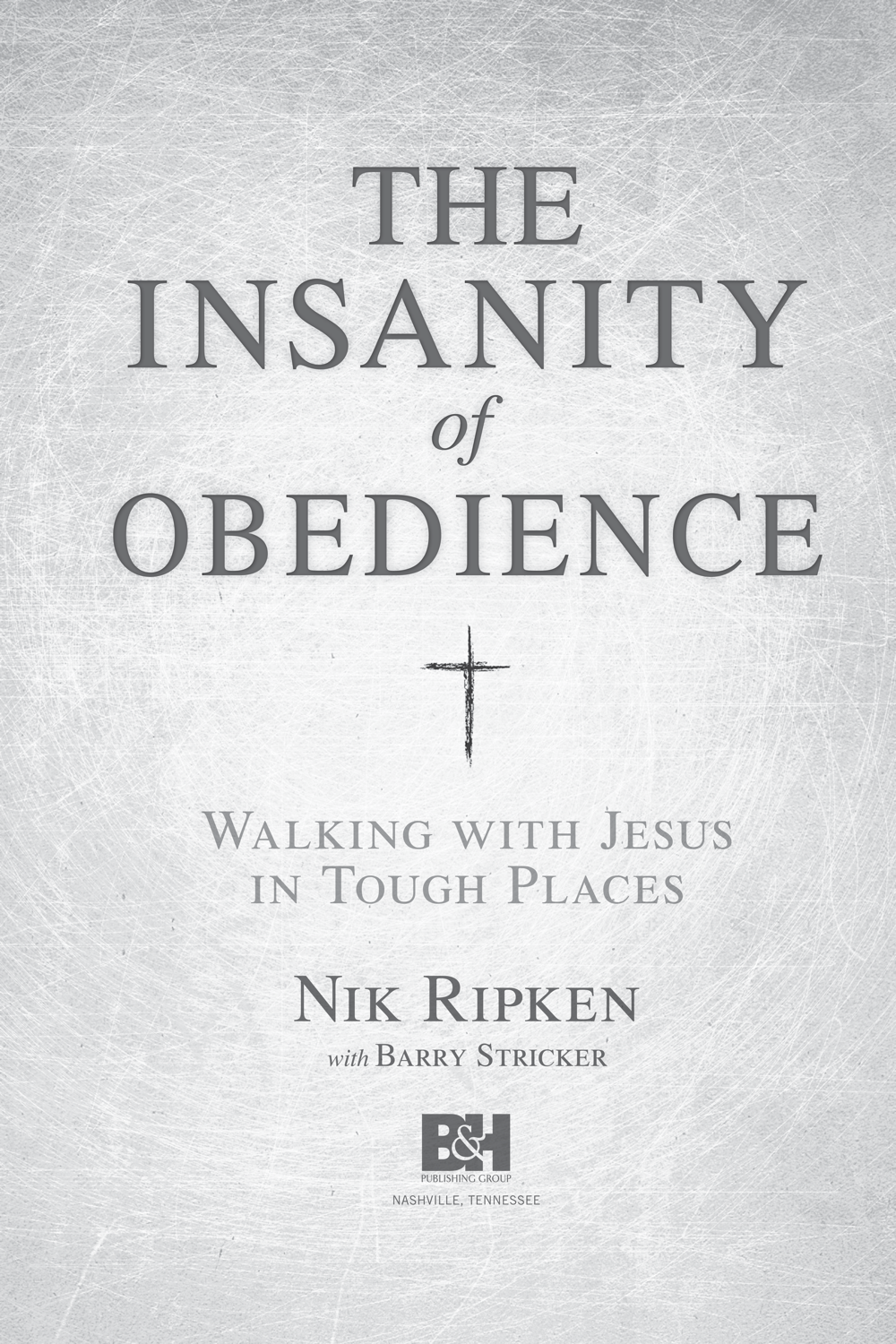 THE INSANITY of OBEDIENCE

WALKING WITH JESUS IN TOUGH PLACES

NIK RIPKEN
with BARRY STRICKER

B&H
PUBLISHING GROUP
NASHVILLE, TENNESSEE